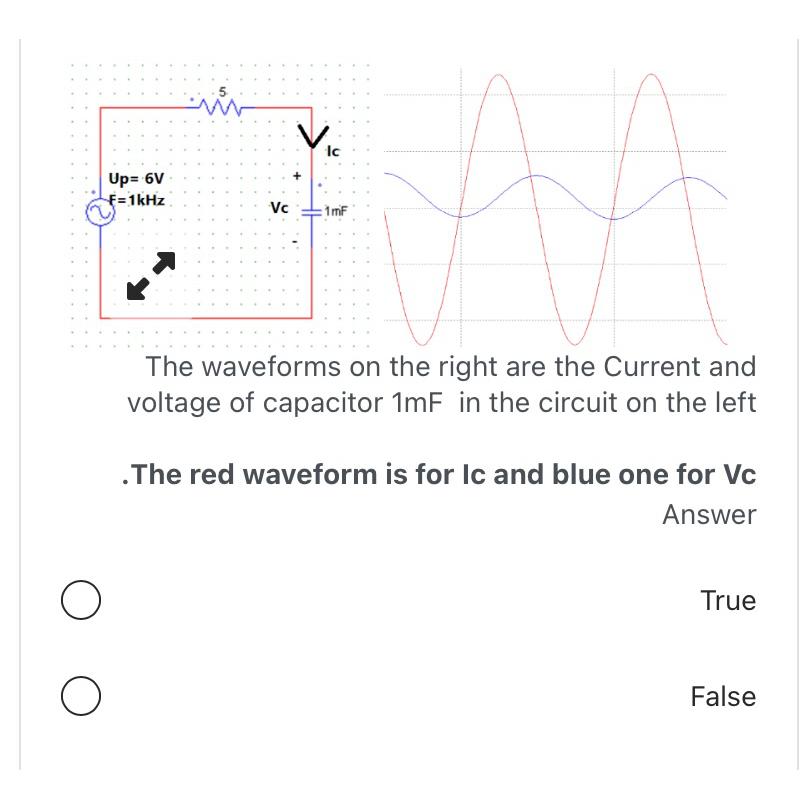 5

Ic

Up= 6V
F=1kHz

+

Vc

1mF

-

The waveforms on the right are the Current and voltage of capacitor 1mF in the circuit on the left

.The red waveform is for Ic and blue one for Vc

Answer

True

False